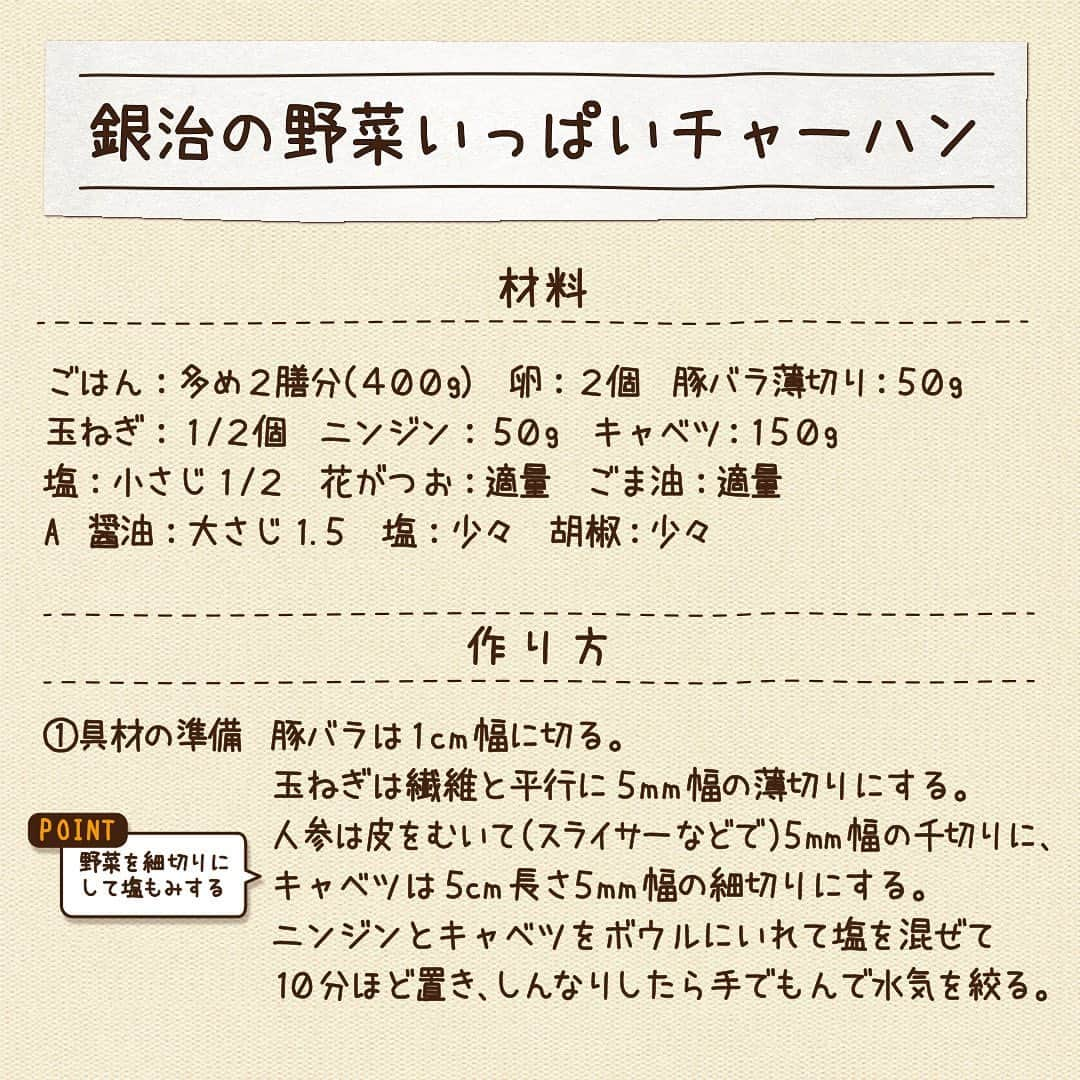 銀治の野菜いっぱいチャーハン

材料

ごはん：多め2膳分(400g)　卵：2個　豚バラ薄切り：50g
玉ねぎ：1/2個　ニンジン：50g　キャベツ：150g
塩：小さじ1/2　花がつお：適量　ごま油：適量
A　醤油：大さじ1.5　塩：少々　胡椒：少々

作り方

①具材の準備　豚バラは1cm幅に切る。
玉ねぎは繊維と平行に5mm幅の薄切りにする。
人参は皮をむいて(スライサーなどで)5mm幅の千切りに、
キャベツは5cm長さ5mm幅の細切りにする。
ニンジンとキャベツをボウルにいれて塩を混ぜて
10分ほど置き、しんなりしたら手でもんで水気を絞る。

POINT
野菜を細切りにして塩もみする